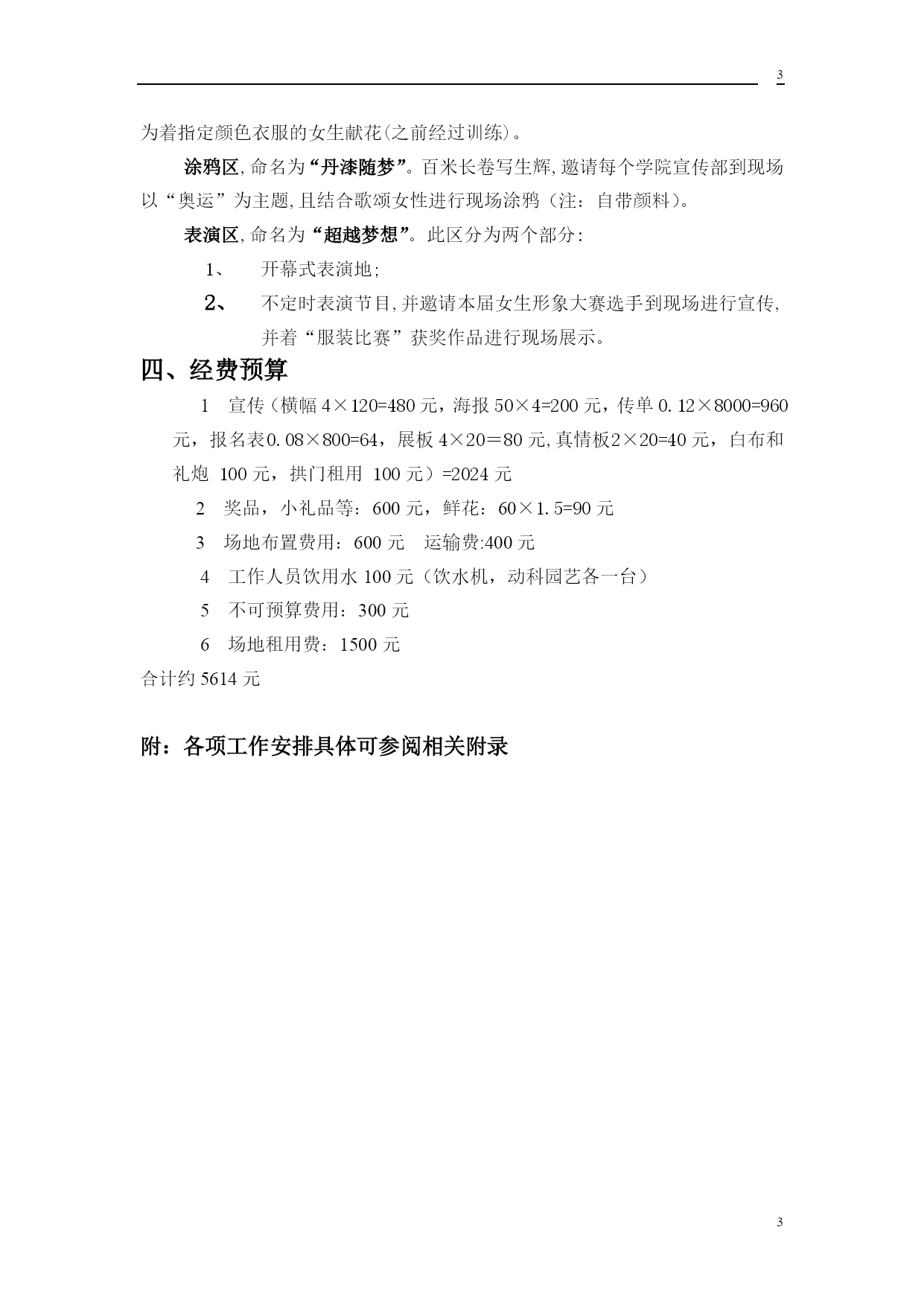 3

为着指定颜色衣服的女生献花(之前经过训练)。

涂鸦区,命名为“丹漆随梦”。百米长卷写生辉,邀请每个学院宣传部到现场以“奥运”为主题,且结合歌颂女性进行现场涂鸦（注：自带颜料）。

表演区,命名为“超越梦想”。此区分为两个部分:

1、 开幕式表演地;

2、 不定时表演节目,并邀请本届女生形象大赛选手到现场进行宣传,并着“服装比赛”获奖作品进行现场展示。

四、经费预算

1 宣传（横幅 4×120=480 元，海报 50×4=200 元，传单 0.12×8000=960 元，报名表0.08×800=64，展板 4×20＝80 元,真情板2×20=40 元，白布和礼炮 100 元，拱门租用 100 元）=2024 元

2 奖品，小礼品等：600 元，鲜花：60×1.5=90 元

3 场地布置费用：600 元 运输费:400 元

4 工作人员饮用水 100 元（饮水机，动科园艺各一台）

5 不可预算费用：300 元

6 场地租用费：1500 元

合计约 5614 元

附：各项工作安排具体可参阅相关附录

3